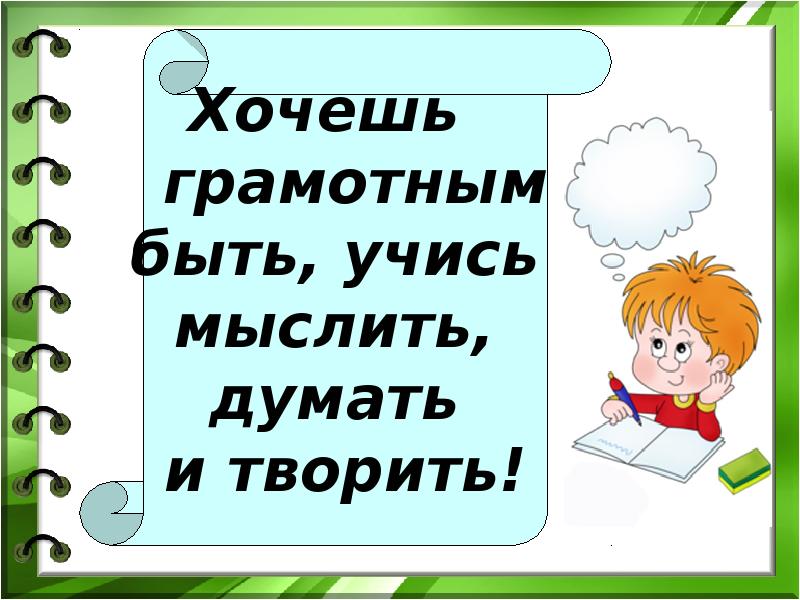 Хочешь грамотным быть, учись мыслить, думать и творить!